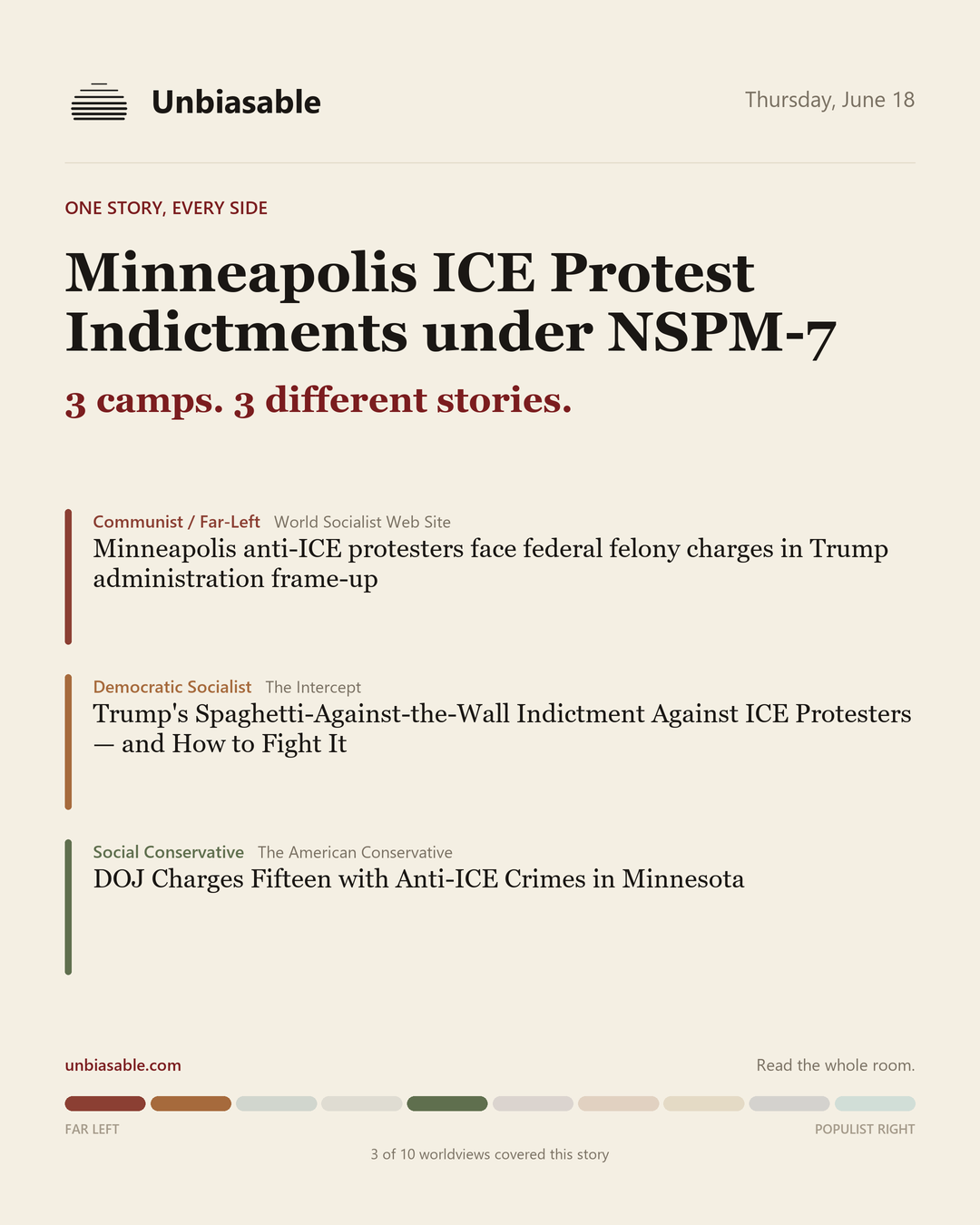 Unbiasable

Thursday, June 18

ONE STORY, EVERY SIDE

Minneapolis ICE Protest Indictments under NSPM-7

3 camps. 3 different stories.

Communist / Far-Left World Socialist Web Site
Minneapolis anti-ICE protesters face federal felony charges in Trump administration frame-up

Democratic Socialist The Intercept
Trump's Spaghetti-Against-the-Wall Indictment Against ICE Protesters — and How to Fight It

Social Conservative The American Conservative
DOJ Charges Fifteen with Anti-ICE Crimes in Minnesota

unbiasable.com

Read the whole room.

FAR LEFT

POPULIST RIGHT

3 of 10 worldviews covered this story